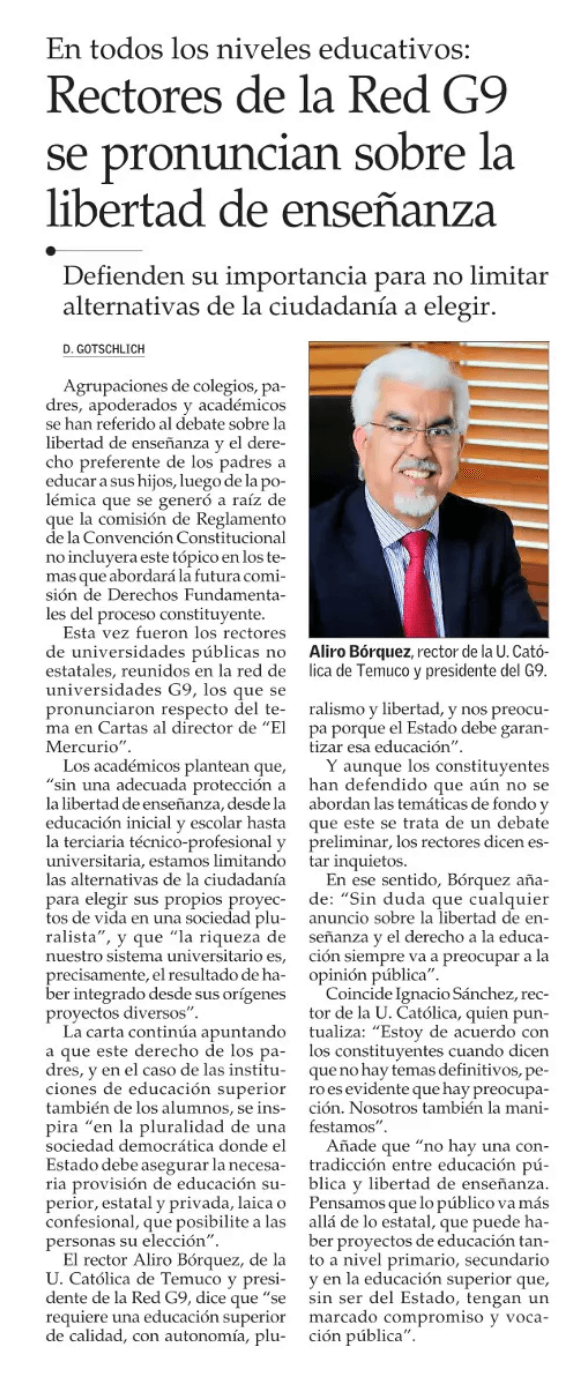 En todos los niveles educativos:
Rectores de la Red G9 se pronuncian sobre la libertad de enseñanza

Defienden su importancia para no limitar alternativas de la ciudadanía a elegir.

D. GOTSCHLICH

Agrupaciones de colegios, padres, apoderados y académicos se han referido al debate sobre la libertad de enseñanza y el derecho preferente de los padres a educar a sus hijos, luego de la polémica que se generó a raíz de que la comisión de Reglamento de la Convención Constitucional no incluyera este tópico en los temas que abordará la futura comisión de Derechos Fundamentales del proceso constituyente.

Esta vez fueron los rectores de universidades públicas no estatales, reunidos en la red de universidades G9, los que se pronunciaron respecto del tema en Cartas al director de "El Mercurio".

Los académicos plantean que, "sin una adecuada protección a la libertad de enseñanza, desde la educación inicial y escolar hasta la terciaria técnico-profesional y universitaria, estamos limitando las alternativas de la ciudadanía para elegir sus propios proyectos de vida en una sociedad pluralista", y que "la riqueza de nuestro sistema universitario es, precisamente, el resultado de haber integrado desde sus orígenes proyectos diversos".

La carta continúa apuntando a que este derecho de los padres, y en el caso de las instituciones de educación superior también de los alumnos, se inspira "en la pluralidad de una sociedad democrática donde el Estado debe asegurar la necesaria provisión de educación superior, estatal y privada, laica o confesional, que posibilite a las personas su elección".

El rector Aliro Bórquez, de la U. Católica de Temuco y presidente de la Red G9, dice que "se requiere una educación superior de calidad, con autonomía, pluralismo y libertad, y nos preocupa porque el Estado debe garantizar esa educación".

Aliro Bórquez, rector de la U. Católica de Temuco y presidente del G9.

Y aunque los constituyentes han defendido que aún no se abordan las temáticas de fondo y que este se trata de un debate preliminar, los rectores dicen estar inquietos.

En ese sentido, Bórquez añade: "Sin duda que cualquier anuncio sobre la libertad de enseñanza y el derecho a la educación siempre va a preocupar a la opinión pública".

Coincide Ignacio Sánchez, rector de la U. Católica, quien puntualiza: "Estoy de acuerdo con los constituyentes cuando dicen que no hay temas definitivos, pero es evidente que hay preocupación. Nosotros también la manifestamos".

Añade que "no hay una contradicción entre educación pública y libertad de enseñanza. Pensamos que lo público va más allá de lo estatal, que puede haber proyectos de educación tanto a nivel primario, secundario y en la educación superior que, sin ser del Estado, tengan un marcado compromiso y vocación pública".